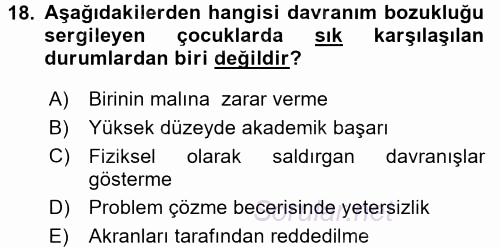 18. Aşağıdakilerden hangisi davranım bozukluğu sergileyen çocuklarda sık karşılaşılan durumlardan biri değildir?

A) Birinin malına zarar verme
B) Yüksek düzeyde akademik başarı
C) Fiziksel olarak saldırgan davranışlar gösterme
D) Problem çözme becerisinde yetersizlik
E) Akranları tarafından reddedilme

Sorular.net